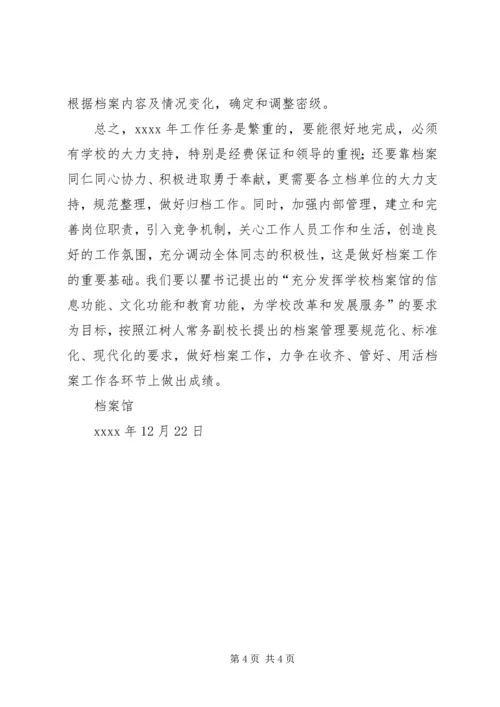 根据档案内容及情况变化，确定和调整密级。

总之，xxxx 年工作任务是繁重的，要能很好地完成，必须有学校的大力支持，特别是经费保证和领导的重视；还要靠档案同仁同心协力、积极进取勇于奉献，更需要各立档单位的大力支持，规范整理，做好归档工作。同时，加强内部管理，建立和完善岗位职责，引入竞争机制，关心工作人员工作和生活，创造良好的工作氛围，充分调动全体同志的积极性，这是做好档案工作的重要基础。我们要以瞿书记提出的“充分发挥学校档案馆的信息功能、文化功能和教育功能，为学校改革和发展服务”的要求为目标，按照江树人常务副校长提出的档案管理要规范化、标准化、现代化的要求，做好档案工作，力争在收齐、管好、用活档案工作各环节上做出成绩。

档案馆

xxxx 年 12 月 22 日

第 4 页 共 4 页